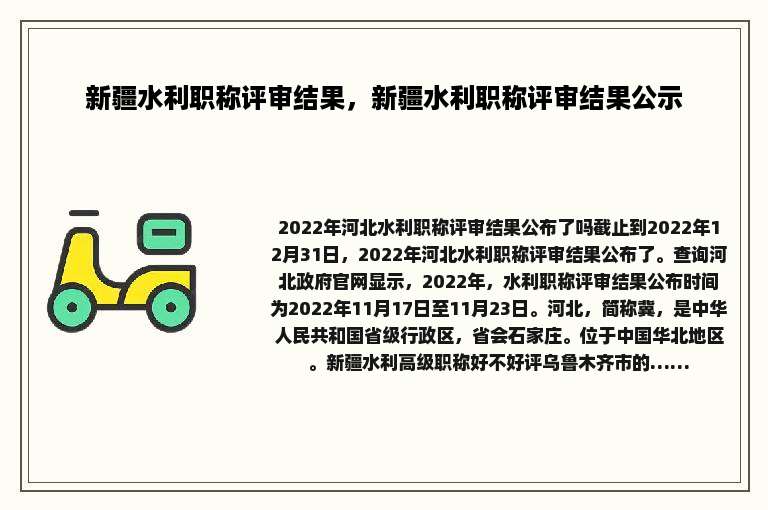 新疆水利职称评审结果，新疆水利职称评审结果公示

2022年河北水利职称评审结果公布了吗截止到2022年12月31日，2022年河北水利职称评审结果公布了。查询河北政府官网显示，2022年，水利职称评审结果公布时间为2022年11月17日至11月23日。河北，简称冀，是中华人民共和国省级行政区，省会石家庄。位于中国华北地区。新疆水利高级职称好不好评乌鲁木齐市的......